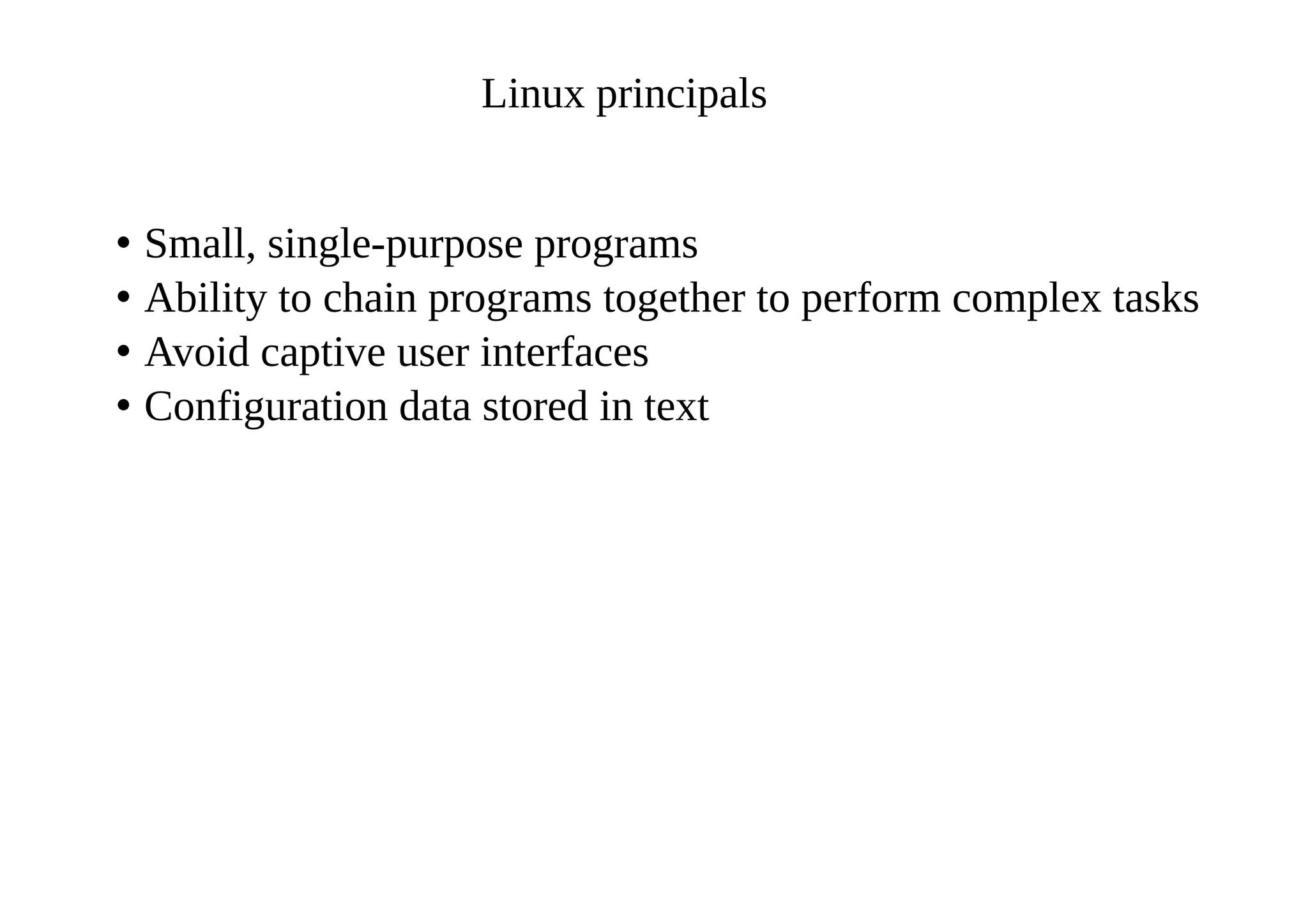 Linux principals

• Small, single-purpose programs
• Ability to chain programs together to perform complex tasks
• Avoid captive user interfaces
• Configuration data stored in text